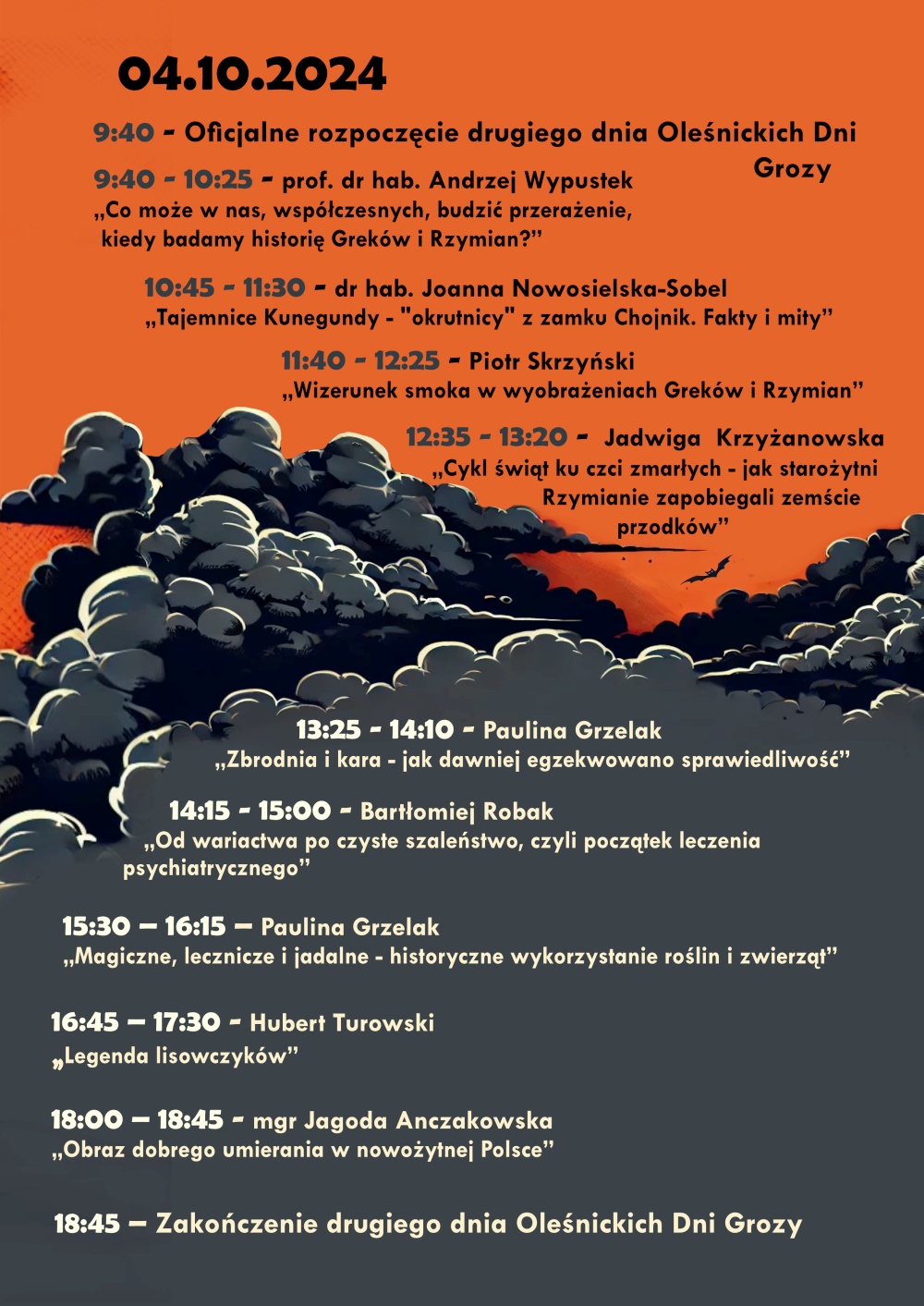 04.10.2024

9:40 - Oficjalne rozpoczęcie drugiego dnia Oleśnickich Dni Grozy

9:40 - 10:25 - prof. dr hab. Andrzej Wypustek
„Co może w nas, współczesnych, budzić przerażenie, kiedy badamy historię Greków i Rzymian?”

10:45 - 11:30 - dr hab. Joanna Nowosielska-Sobel
„Tajemnice Kunegundy - "okrutnicy" z zamku Chojnik. Fakty i mity”

11:40 - 12:25 - Piotr Skrzyński
„Wizerunek smoka w wyobrażeniach Greków i Rzymian”

12:35 - 13:20 - Jadwiga Krzyżanowska
„Cykl świąt ku czci zmarłych - jak starożytni Rzymianie zapobiegali zemście przodków”

13:25 - 14:10 - Paulina Grzelak
„Zbrodnia i kara - jak dawniej egzekwowano sprawiedliwość”

14:15 - 15:00 - Bartłomiej Robak
„Od wariactwa po czyste szaleństwo, czyli początek leczenia psychiatrycznego”

15:30 – 16:15 – Paulina Grzelak
„Magiczne, lecznicze i jadalne - historyczne wykorzystanie roślin i zwierząt”

16:45 – 17:30 - Hubert Turowski
„Legenda lisowczyków”

18:00 – 18:45 - mgr Jagoda Anczakowska
„Obraz dobrego umierania w nowożytnej Polsce”

18:45 – Zakończenie drugiego dnia Oleśnickich Dni Grozy